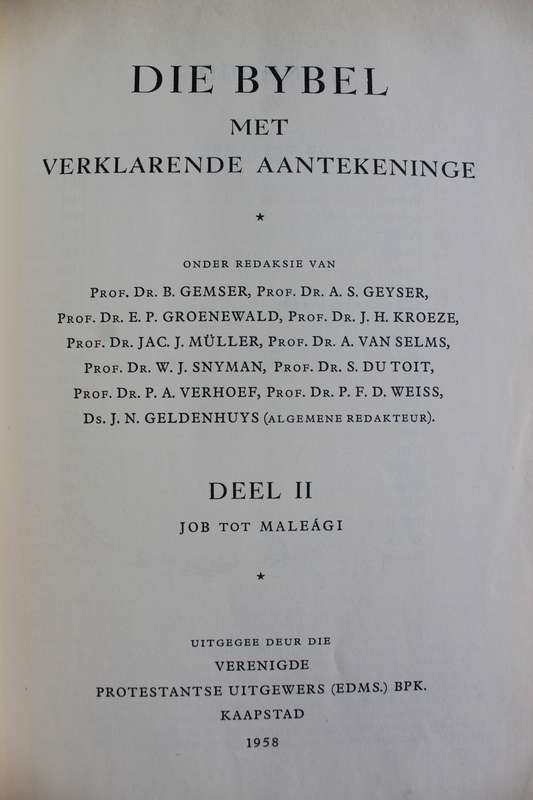 DIE BYBEL
MET
VERKLARENDE AANTEKENINGE

★

ONDER REDAKSIE VAN

PROF. DR. B. GEMSER, PROF. DR. A. S. GEYSER, PROF. DR. E. P. GROENEWALD, PROF. DR. J. H. KROEZE, PROF. DR. JAC. J. MÜLLER, PROF. DR. A. VAN SELMS, PROF. DR. W. J. SNYMAN, PROF. DR. S. DU TOIT, PROF. DR. P. A. VERHOEF, PROF. DR. P. F. D. WEISS, DS. J. N. GELDENHUYS (ALGEMENE REDAKTEUR).

DEEL II
JOB TOT MALEÁGI

★

UITGEGEE DEUR DIE
VERENIGDE
PROTESTANTSE UITGEWERS (EDMS.) BPK.
KAAPSTAD
1958